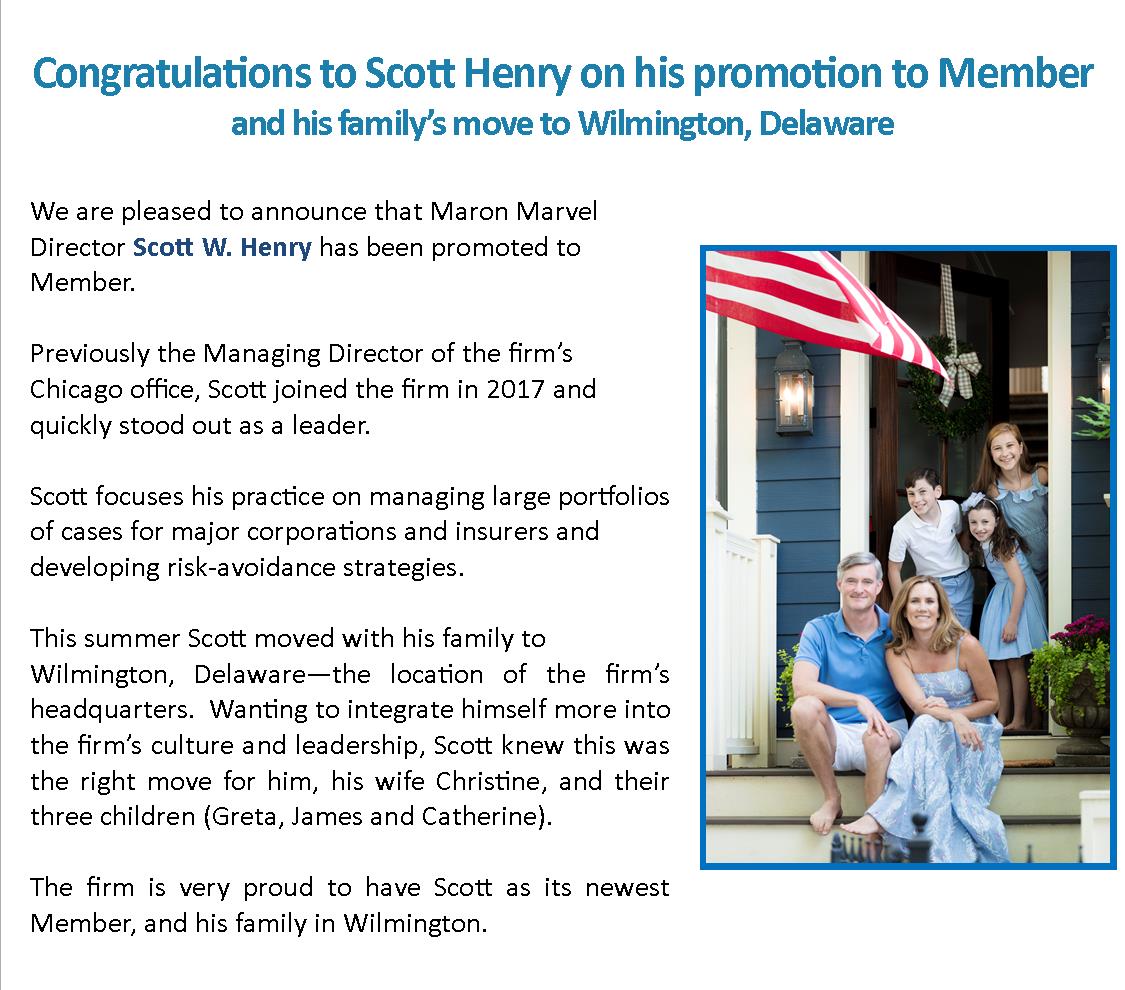 Congratulations to Scott Henry on his promotion to Member
and his family's move to Wilmington, Delaware

We are pleased to announce that Maron Marvel Director Scott W. Henry has been promoted to Member.

Previously the Managing Director of the firm's Chicago office, Scott joined the firm in 2017 and quickly stood out as a leader.

Scott focuses his practice on managing large portfolios of cases for major corporations and insurers and developing risk-avoidance strategies.

This summer Scott moved with his family to Wilmington, Delaware—the location of the firm's headquarters. Wanting to integrate himself more into the firm's culture and leadership, Scott knew this was the right move for him, his wife Christine, and their three children (Greta, James and Catherine).

The firm is very proud to have Scott as its newest Member, and his family in Wilmington.